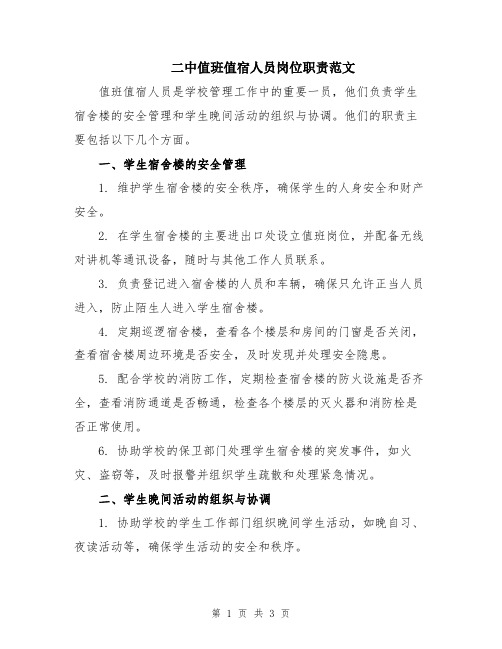 二中值班值宿人员岗位职责范文

值班值宿人员是学校管理工作中的重要一员，他们负责学生宿舍楼的安全管理和学生晚间活动的组织与协调。他们的职责主要包括以下几个方面。

一、学生宿舍楼的安全管理

1. 维护学生宿舍楼的安全秩序，确保学生的人身安全和财产安全。

2. 在学生宿舍楼的主要进出口处设立值班岗位，并配备无线对讲机等通讯设备，随时与其他工作人员联系。

3. 负责登记进入宿舍楼的人员和车辆，确保只允许正当人员进入，防止陌生人进入学生宿舍楼。

4. 定期巡逻宿舍楼，查看各个楼层和房间的门窗是否关闭，查看宿舍楼周边环境是否安全，及时发现并处理安全隐患。

5. 配合学校的消防工作，定期检查宿舍楼的防火设施是否齐全，查看消防通道是否畅通，检查各个楼层的灭火器和消防栓是否正常使用。

6. 协助学校的保卫部门处理学生宿舍楼的突发事件，如火灾、盗窃等，及时报警并组织学生疏散和处理紧急情况。

二、学生晚间活动的组织与协调

1. 协助学校的学生工作部门组织晚间学生活动，如晚自习、夜读活动等，确保学生活动的安全和秩序。

第 1 页 共 3 页